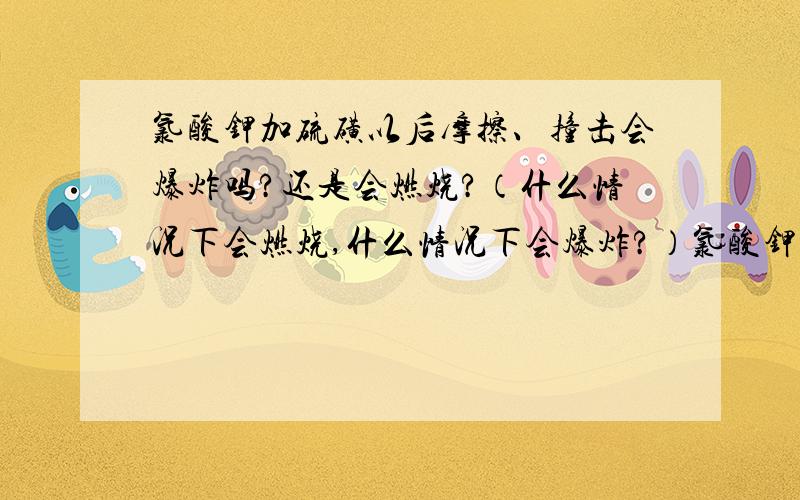 氯酸钾加硫磺以后摩擦、撞击会爆炸吗?还是会燃烧?(什么情况下会燃烧,什么情况下会爆炸?)氯酸钾